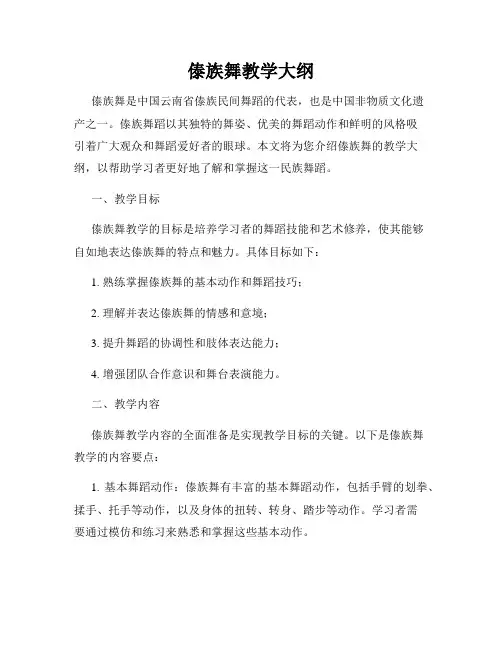 傣族舞教学大纲

傣族舞是中国云南省傣族民间舞蹈的代表，也是中国非物质文化遗产之一。傣族舞蹈以其独特的舞姿、优美的舞蹈动作和鲜明的风格吸引着广大观众和舞蹈爱好者的眼球。本文将为您介绍傣族舞的教学大纲，以帮助学习者更好地了解和掌握这一民族舞蹈。

一、教学目标

傣族舞教学的目标是培养学习者的舞蹈技能和艺术修养，使其能够自如地表达傣族舞的特点和魅力。具体目标如下：

1. 熟练掌握傣族舞的基本动作和舞蹈技巧；

2. 理解并表达傣族舞的情感和意境；

3. 提升舞蹈的协调性和肢体表达能力；

4. 增强团队合作意识和舞台表演能力。

二、教学内容

傣族舞教学内容的全面准备是实现教学目标的关键。以下是傣族舞教学的内容要点：

1. 基本舞蹈动作：傣族舞有丰富的基本舞蹈动作，包括手臂的划拳、揉手、托手等动作，以及身体的扭转、转身、踏步等动作。学习者需要通过模仿和练习来熟悉和掌握这些基本动作。